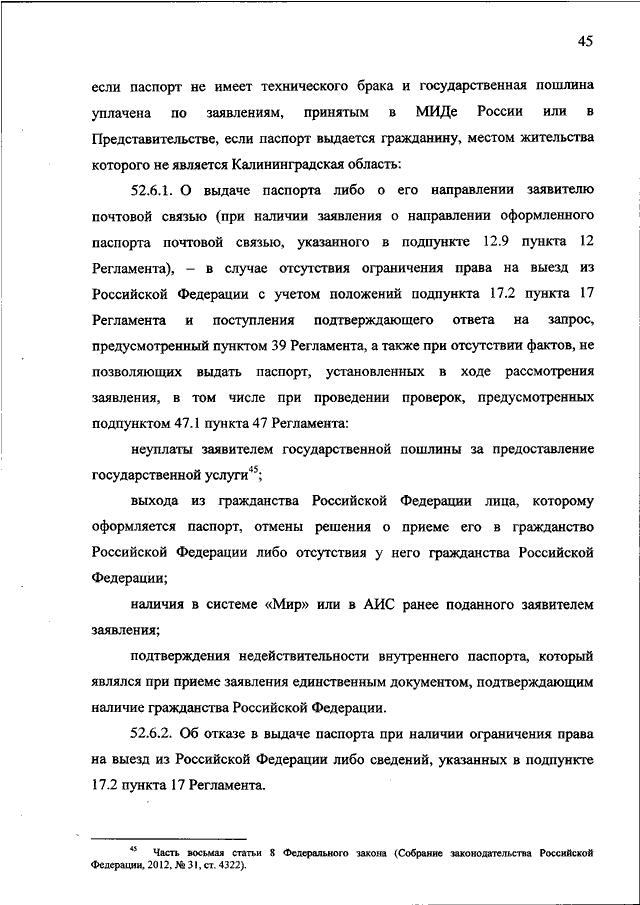 45

если паспорт не имеет технического брака и государственная пошлина уплачена по заявлениям, принятым в МИДе России или в Представительстве, если паспорт выдается гражданину, местом жительства которого не является Калининградская область:

52.6.1. О выдаче паспорта либо о его направлении заявителю почтовой связью (при наличии заявления о направлении оформленного паспорта почтовой связью, указанного в подпункте 12.9 пункта 12 Регламента), – в случае отсутствия ограничения права на выезд из Российской Федерации с учетом положений подпункта 17.2 пункта 17 Регламента и поступления подтверждающего ответа на запрос, предусмотренный пунктом 39 Регламента, а также при отсутствии фактов, не позволяющих выдать паспорт, установленных в ходе рассмотрения заявления, в том числе при проведении проверок, предусмотренных подпунктом 47.1 пункта 47 Регламента:

неуплаты заявителем государственной пошлины за предоставление государственной услуги$^{45}$;

выхода из гражданства Российской Федерации лица, которому оформляется паспорт, отмены решения о приеме его в гражданство Российской Федерации либо отсутствия у него гражданства Российской Федерации;

наличия в системе «Мир» или в АИС ранее поданного заявителем заявления;

подтверждения недействительности внутреннего паспорта, который являлся при приеме заявления единственным документом, подтверждающим наличие гражданства Российской Федерации.

52.6.2. Об отказе в выдаче паспорта при наличии ограничения права на выезд из Российской Федерации либо сведений, указанных в подпункте 17.2 пункта 17 Регламента.

$^{45}$ Часть восьмая статьи 8 Федерального закона (Собрание законодательства Российской Федерации, 2012, № 31, ст. 4322).